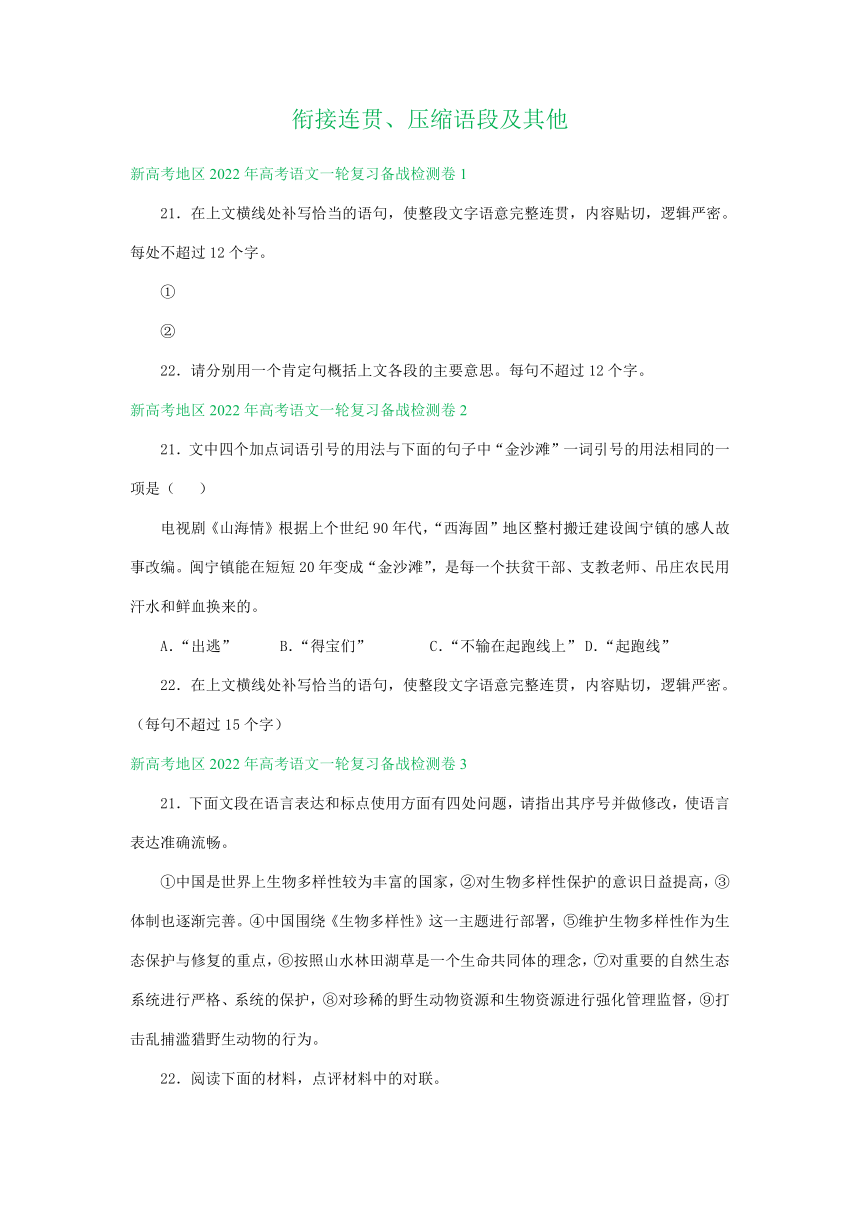 衔接连贯、压缩语段及其他

新高考地区 2022 年高考语文一轮复习备战检测卷 1

21．在上文横线处补写恰当的语句，使整段文字语意完整连贯，内容贴切，逻辑严密。每处不超过 12 个字。

①

②

22．请分别用一个肯定句概括上文各段的主要意思。每句不超过 12 个字。

新高考地区 2022 年高考语文一轮复习备战检测卷 2

21．文中四个加点词语引号的用法与下面的句子中“金沙滩”一词引号的用法相同的一项是（　）

电视剧《山海情》根据上个世纪 90 年代，“西海固”地区整村搬迁建设闽宁镇的感人故事改编。闽宁镇能在短短 20 年变成“金沙滩”，是每一个扶贫干部、支教老师、吊庄农民用汗水和鲜血换来的。

A．“出逃”　B．“得宝们”　C．“不输在起跑线上”　D．“起跑线”

22．在上文横线处补写恰当的语句，使整段文字语意完整连贯，内容贴切，逻辑严密。（每句不超过 15 个字）

新高考地区 2022 年高考语文一轮复习备战检测卷 3

21．下面文段在语言表达和标点使用方面有四处问题，请指出其序号并做修改，使语言表达准确流畅。

①中国是世界上生物多样性较为丰富的国家，②对生物多样性保护的意识日益提高，③体制也逐渐完善。④中国围绕《生物多样性》这一主题进行部署，⑤维护生物多样性作为生态保护与修复的重点，⑥按照山水林田湖草是一个生命共同体的理念，⑦对重要的自然生态系统进行严格、系统的保护，⑧对珍稀的野生动物资源和生物资源进行强化管理监督，⑨打击乱捕滥猎野生动物的行为。

22．阅读下面的材料，点评材料中的对联。